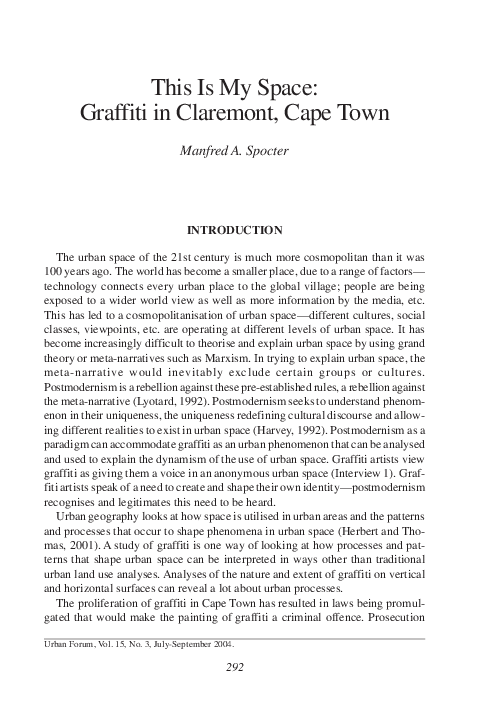 This Is My Space:
Graffiti in Claremont, Cape Town

Manfred A. Spocter

INTRODUCTION

The urban space of the 21st century is much more cosmopolitan than it was 100 years ago. The world has become a smaller place, due to a range of factors—technology connects every urban place to the global village; people are being exposed to a wider world view as well as more information by the media, etc. This has led to a cosmopolitanisation of urban space—different cultures, social classes, viewpoints, etc. are operating at different levels of urban space. It has become increasingly difficult to theorise and explain urban space by using grand theory or meta-narratives such as Marxism. In trying to explain urban space, the meta-narrative would inevitably exclude certain groups or cultures. Postmodernism is a rebellion against these pre-established rules, a rebellion against the meta-narrative (Lyotard, 1992). Postmodernism seeks to understand phenomenon in their uniqueness, the uniqueness redefining cultural discourse and allowing different realities to exist in urban space (Harvey, 1992). Postmodernism as a paradigm can accommodate graffiti as an urban phenomenon that can be analysed and used to explain the dynamism of the use of urban space. Graffiti artists view graffiti as giving them a voice in an anonymous urban space (Interview 1). Graffiti artists speak of a need to create and shape their own identity—postmodernism recognises and legitimates this need to be heard.

Urban geography looks at how space is utilised in urban areas and the patterns and processes that occur to shape phenomena in urban space (Herbert and Thomas, 2001). A study of graffiti is one way of looking at how processes and patterns that shape urban space can be interpreted in ways other than traditional urban land use analyses. Analyses of the nature and extent of graffiti on vertical and horizontal surfaces can reveal a lot about urban processes.

The proliferation of graffiti in Cape Town has resulted in laws being promulgated that would make the painting of graffiti a criminal offence. Prosecution

Urban Forum, Vol. 15, No. 3, July-September 2004.

292